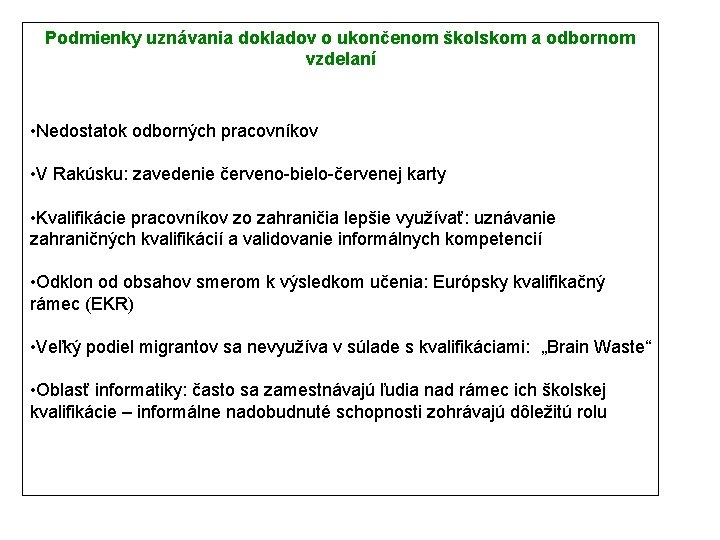 Podmienky uznávania dokladov o ukončenom školskom a odbornom vzdelaní

•Nedostatok odborných pracovníkov

•V Rakúsku: zavedenie červeno-bielo-červenej karty

•Kvalifikácie pracovníkov zo zahraničia lepšie využívať: uznávanie zahraničných kvalifikácií a validovanie informálnych kompetencií

•Odklon od obsahov smerom k výsledkom učenia: Európsky kvalifikačný rámec (EKR)

•Veľký podiel migrantov sa nevyužíva v súlade s kvalifikáciami: „Brain Waste“

•Oblasť informatiky: často sa zamestnávajú ľudia nad rámec ich školskej kvalifikácie – informálne nadobudnuté schopnosti zohrávajú dôležitú rolu